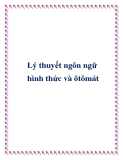 Lý thuyết ngôn ngữ hình thức và ôtômát